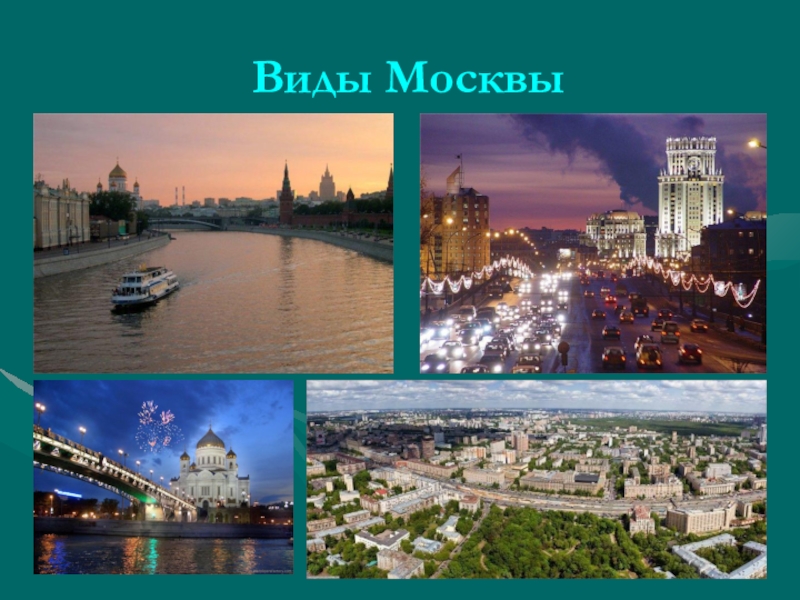 Виды Москвы